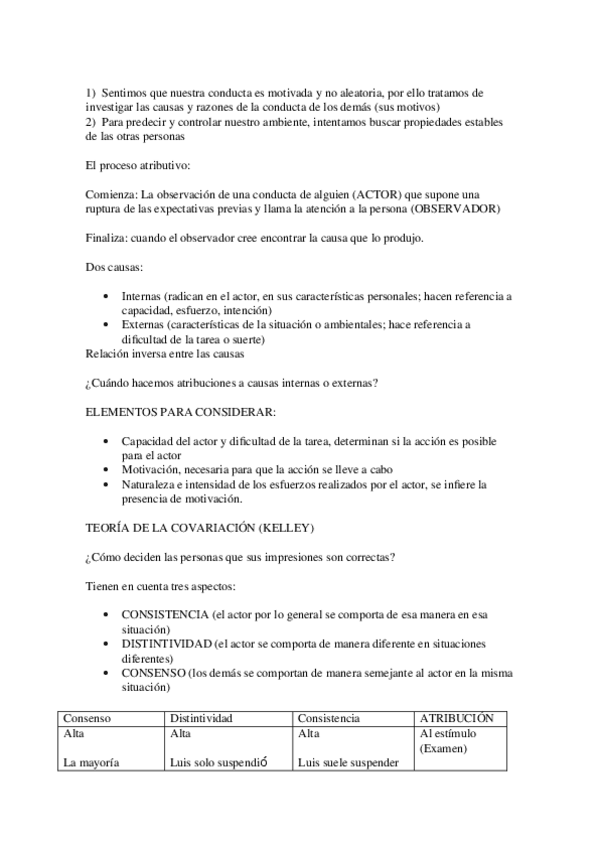 1) Sentimos que nuestra conducta es motivada y no aleatoria, por ello tratamos de investigar las causas y razones de la conducta de los demás (sus motivos)
2) Para predecir y controlar nuestro ambiente, intentamos buscar propiedades estables de las otras personas

El proceso atributivo:

Comienza: La observación de una conducta de alguien (ACTOR) que supone una ruptura de las expectativas previas y llama la atención a la persona (OBSERVADOR)

Finaliza: cuando el observador cree encontrar la causa que lo produjo.

Dos causas:

• Internas (radican en el actor, en sus características personales; hacen referencia a capacidad, esfuerzo, intención)
• Externas (características de la situación o ambientales; hace referencia a dificultad de la tarea o suerte)
Relación inversa entre las causas

¿Cuándo hacemos atribuciones a causas internas o externas?

ELEMENTOS PARA CONSIDERAR:

• Capacidad del actor y dificultad de la tarea, determinan si la acción es posible para el actor
• Motivación, necesaria para que la acción se lleve a cabo
• Naturaleza e intensidad de los esfuerzos realizados por el actor, se infiere la presencia de motivación.

TEORÍA DE LA COVARIACIÓN (KELLEY)

¿Cómo deciden las personas que sus impresiones son correctas?

Tienen en cuenta tres aspectos:

• CONSISTENCIA (el actor por lo general se comporta de esa manera en esa situación)
• DISTINTIVIDAD (el actor se comporta de manera diferente en situaciones diferentes)
• CONSENSO (los demás se comportan de manera semejante al actor en la misma situación)

| Consenso | Distintividad | Consistencia | ATRIBUCIÓN |
|---|---|---|---|
| Alta<br><br>La mayoría | Alta<br><br>Luis solo suspendió | Alta<br><br>Luis suele suspender | Al estímulo (Examen) |